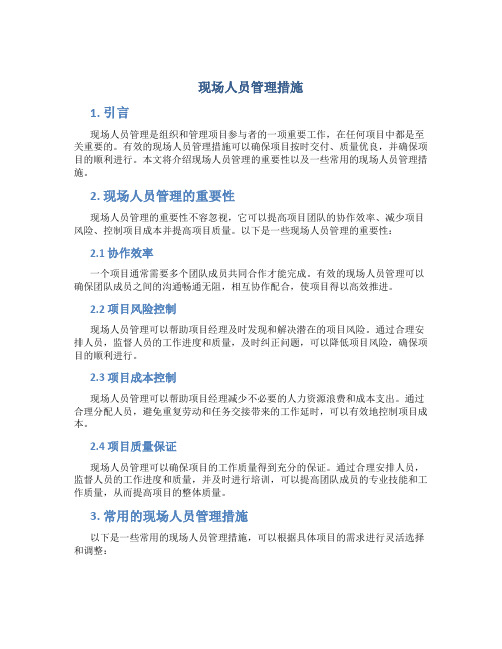 现场人员管理措施

1. 引言

现场人员管理是组织和管理项目参与者的一项重要工作，在任何项目中都是至关重要的。有效的现场人员管理措施可以确保项目按时交付、质量优良，并确保项目的顺利进行。本文将介绍现场人员管理的重要性以及一些常用的现场人员管理措施。

2. 现场人员管理的重要性

现场人员管理的重要性不容忽视，它可以提高项目团队的协作效率、减少项目风险、控制项目成本并提高项目质量。以下是一些现场人员管理的重要性：

2.1 协作效率

一个项目通常需要多个团队成员共同合作才能完成。有效的现场人员管理可以确保团队成员之间的沟通畅通无阻，相互协作配合，使项目得以高效推进。

2.2 项目风险控制

现场人员管理可以帮助项目经理及时发现和解决潜在的项目风险。通过合理安排人员，监督人员的工作进度和质量，及时纠正问题，可以降低项目风险，确保项目的顺利进行。

2.3 项目成本控制

现场人员管理可以帮助项目经理减少不必要的人力资源浪费和成本支出。通过合理分配人员，避免重复劳动和任务交接带来的工作延时，可以有效地控制项目成本。

2.4 项目质量保证

现场人员管理可以确保项目的工作质量得到充分的保证。通过合理安排人员，监督人员的工作进度和质量，并及时进行培训，可以提高团队成员的专业技能和工作质量，从而提高项目的整体质量。

3. 常用的现场人员管理措施

以下是一些常用的现场人员管理措施，可以根据具体项目的需求进行灵活选择和调整：